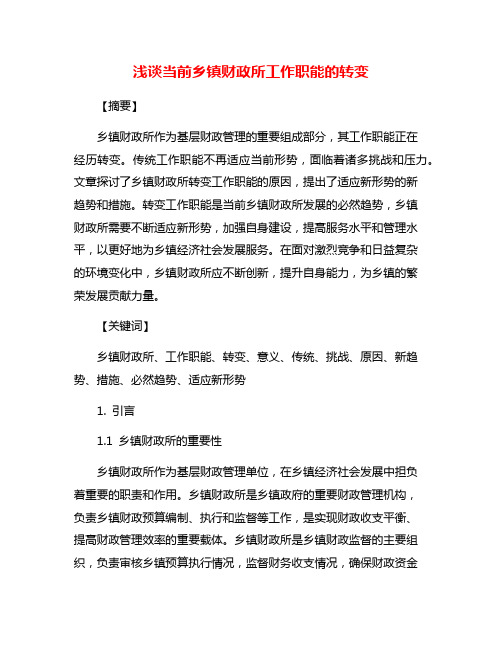 浅谈当前乡镇财政所工作职能的转变

【摘要】

乡镇财政所作为基层财政管理的重要组成部分，其工作职能正在经历转变。传统工作职能不再适应当前形势，面临着诸多挑战和压力。文章探讨了乡镇财政所转变工作职能的原因，提出了适应新形势的新趋势和措施。转变工作职能是当前乡镇财政所发展的必然趋势，乡镇财政所需要不断适应新形势，加强自身建设，提高服务水平和管理水平，以更好地为乡镇经济社会发展服务。在面对激烈竞争和日益复杂的环境变化中，乡镇财政所应不断创新，提升自身能力，为乡镇的繁荣发展贡献力量。

【关键词】

乡镇财政所、工作职能、转变、意义、传统、挑战、原因、新趋势、措施、必然趋势、适应新形势

1. 引言

1.1 乡镇财政所的重要性

乡镇财政所作为基层财政管理单位，在乡镇经济社会发展中担负着重要的职责和作用。乡镇财政所是乡镇政府的重要财政管理机构，负责乡镇财政预算编制、执行和监督等工作，是实现财政收支平衡、提高财政管理效率的重要载体。乡镇财政所是乡镇财政监督的主要组织，负责审核乡镇预算执行情况，监督财务收支情况，确保财政资金